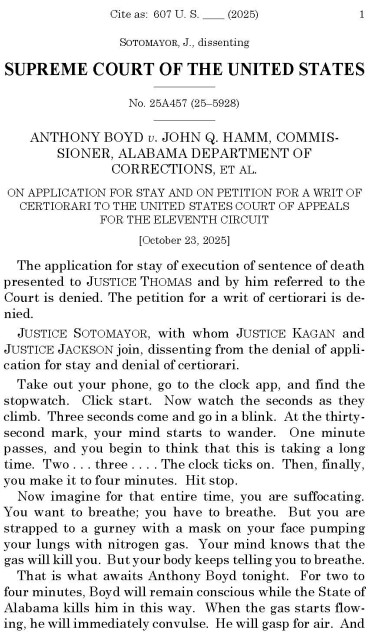 Cite as: 607 U. S. ____ (2025) 1

SOTOMAYOR, J., dissenting

SUPREME COURT OF THE UNITED STATES

No. 25A457 (25–5928)

ANTHONY BOYD v. JOHN Q. HAMM, COMMISSIONER, ALABAMA DEPARTMENT OF CORRECTIONS, ET AL.

ON APPLICATION FOR STAY AND ON PETITION FOR A WRIT OF CERTIORARI TO THE UNITED STATES COURT OF APPEALS FOR THE ELEVENTH CIRCUIT

[October 23, 2025]

The application for stay of execution of sentence of death presented to JUSTICE THOMAS and by him referred to the Court is denied. The petition for a writ of certiorari is denied.

JUSTICE SOTOMAYOR, with whom JUSTICE KAGAN and JUSTICE JACKSON join, dissenting from the denial of application for stay and denial of certiorari.

Take out your phone, go to the clock app, and find the stopwatch. Click start. Now watch the seconds as they climb. Three seconds come and go in a blink. At the thirty-second mark, your mind starts to wander. One minute passes, and you begin to think that this is taking a long time. Two . . . three . . . . The clock ticks on. Then, finally, you make it to four minutes. Hit stop.

Now imagine for that entire time, you are suffocating. You want to breathe; you have to breathe. But you are strapped to a gurney with a mask on your face pumping your lungs with nitrogen gas. Your mind knows that the gas will kill you. But your body keeps telling you to breathe.

That is what awaits Anthony Boyd tonight. For two to four minutes, Boyd will remain conscious while the State of Alabama kills him in this way. When the gas starts flowing, he will immediately convulse. He will gasp for air. And